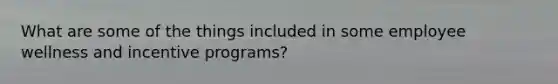 What are some of the things included in some employee wellness and incentive programs?